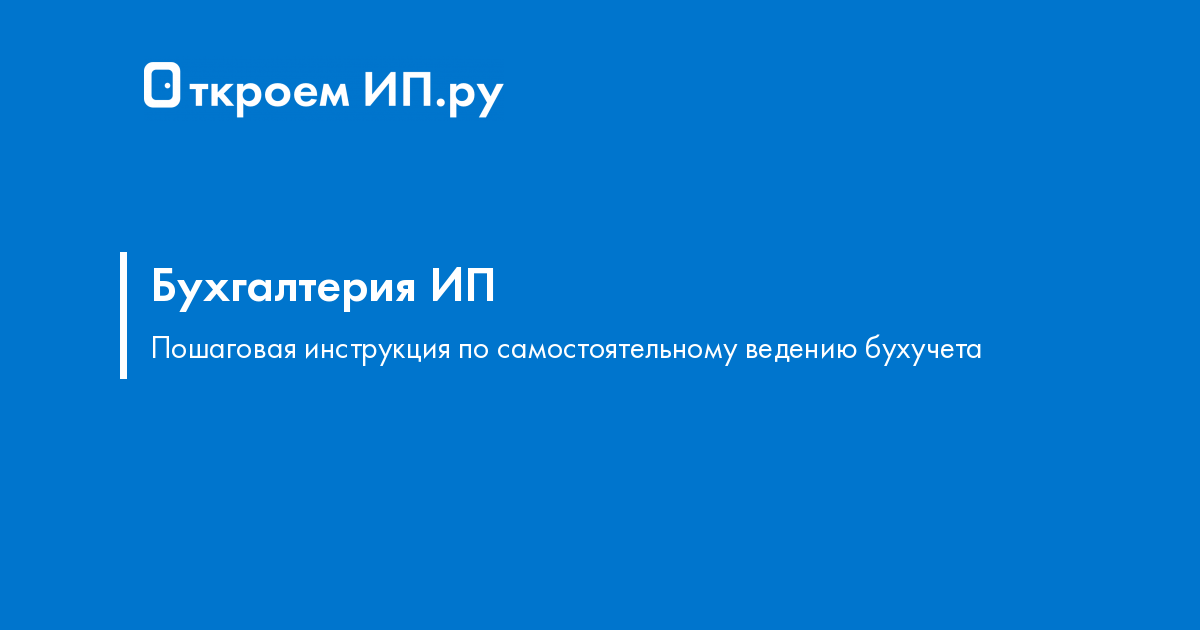 Откроем ИП.ру

Бухгалтерия ИП

Пошаговая инструкция по самостоятельному ведению бухучета